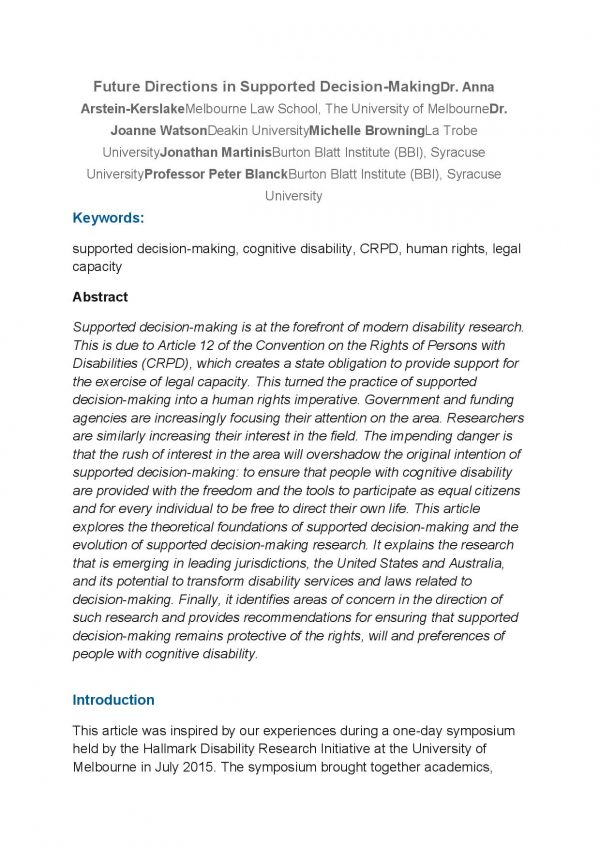 Future Directions in Supported Decision-MakingDr. Anna Arstein-KerslakeMelbourne Law School, The University of MelbourneDr. Joanne WatsonDeakin UniversityMichelle BrowningLa Trobe UniversityJonathan MartinisBurton Blatt Institute (BBI), Syracuse UniversityProfessor Peter BlanckBurton Blatt Institute (BBI), Syracuse University

Keywords:

supported decision-making, cognitive disability, CRPD, human rights, legal capacity

Abstract

Supported decision-making is at the forefront of modern disability research. This is due to Article 12 of the Convention on the Rights of Persons with Disabilities (CRPD), which creates a state obligation to provide support for the exercise of legal capacity. This turned the practice of supported decision-making into a human rights imperative. Government and funding agencies are increasingly focusing their attention on the area. Researchers are similarly increasing their interest in the field. The impending danger is that the rush of interest in the area will overshadow the original intention of supported decision-making: to ensure that people with cognitive disability are provided with the freedom and the tools to participate as equal citizens and for every individual to be free to direct their own life. This article explores the theoretical foundations of supported decision-making and the evolution of supported decision-making research. It explains the research that is emerging in leading jurisdictions, the United States and Australia, and its potential to transform disability services and laws related to decision-making. Finally, it identifies areas of concern in the direction of such research and provides recommendations for ensuring that supported decision-making remains protective of the rights, will and preferences of people with cognitive disability.

Introduction

This article was inspired by our experiences during a one-day symposium held by the Hallmark Disability Research Initiative at the University of Melbourne in July 2015. The symposium brought together academics,